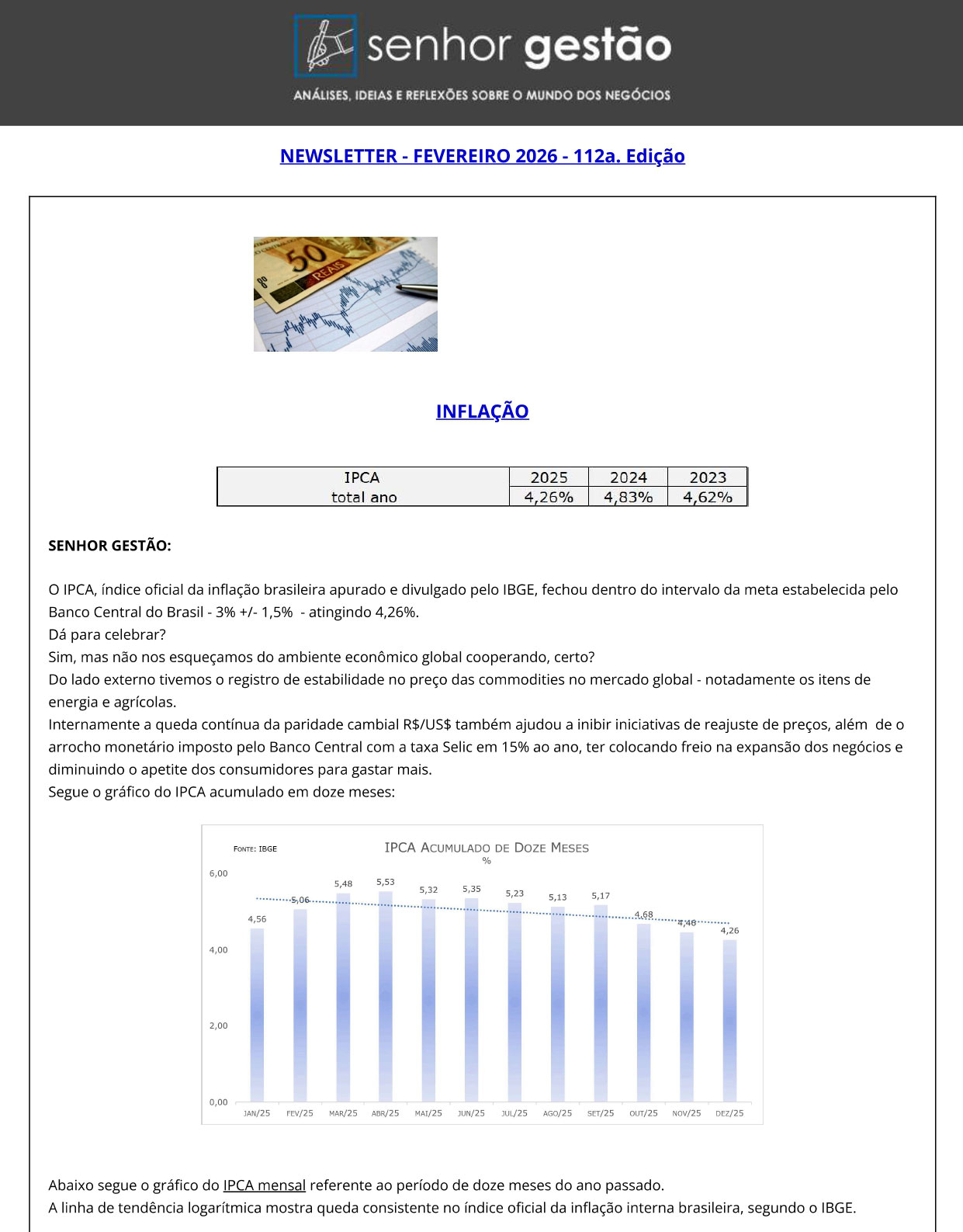 senhor gestão

ANÁLISES, IDEIAS E REFLEXÕES SOBRE O MUNDO DOS NEGÓCIOS

NEWSLETTER - FEVEREIRO 2026 - 112a. Edição

INFLAÇÃO

| IPCA | 2025 | 2024 | 2023 |
|---|---|---|---|
| total ano | 4,26% | 4,83% | 4,62% |

SENHOR GESTÃO:

O IPCA, índice oficial da inflação brasileira apurado e divulgado pelo IBGE, fechou dentro do intervalo da meta estabelecida pelo Banco Central do Brasil - 3% +/- 1,5% - atingindo 4,26%.
Dá para celebrar?
Sim, mas não nos esqueçamos do ambiente econômico global cooperando, certo?
Do lado externo tivemos o registro de estabilidade no preço das commodities no mercado global - notadamente os itens de energia e agrícolas.
Internamente a queda contínua da paridade cambial R$/US$ também ajudou a inibir iniciativas de reajuste de preços, além de o arrocho monetário imposto pelo Banco Central com a taxa Selic em 15% ao ano, ter colocando freio na expansão dos negócios e diminuindo o apetite dos consumidores para gastar mais.
Segue o gráfico do IPCA acumulado em doze meses:

FONTE: IBGE
IPCA ACUMULADO DE DOZE MESES
%
6,00
4,00
2,00
0,00
4,56 5,06 5,48 5,53 5,32 5,35 5,23 5,13 5,17 4,68 4,46 4,26
JAN/25 FEV/25 MAR/25 ABR/25 MAI/25 JUN/25 JUL/25 AGO/25 SET/25 OUT/25 NOV/25 DEZ/25

Abaixo segue o gráfico do IPCA mensal referente ao período de doze meses do ano passado.
A linha de tendência logarítmica mostra queda consistente no índice oficial da inflação interna brasileira, segundo o IBGE.